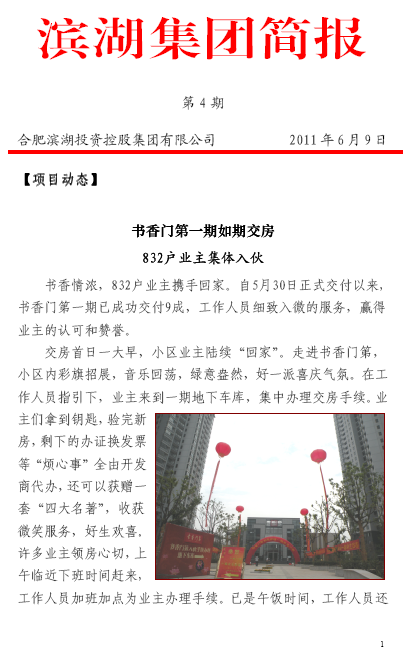 滨湖集团简报

第 4 期

合肥滨湖投资控股集团有限公司　　2011 年 6 月 9 日

【项目动态】

书香门第一期如期交房

832户业主集体入伙

书香情浓，832户业主携手回家。自5月30日正式交付以来，书香门第一期已成功交付9成，工作人员细致入微的服务，赢得业主的认可和赞誉。

交房首日一大早，小区业主陆续“回家”。走进书香门第，小区内彩旗招展，音乐回荡，绿意盎然，好一派喜庆气氛。在工作人员指引下，业主来到一期地下车库，集中办理交房手续。业主们拿到钥匙，验完新房，剩下的办证换发票等“烦心事”全由开发商代办，还可以获赠一套“四大名著”，收获微笑服务，好生欢喜。许多业主领房心切，上午临近下班时间赶来，工作人员加班加点为业主办理手续。已是午饭时间，工作人员还

1